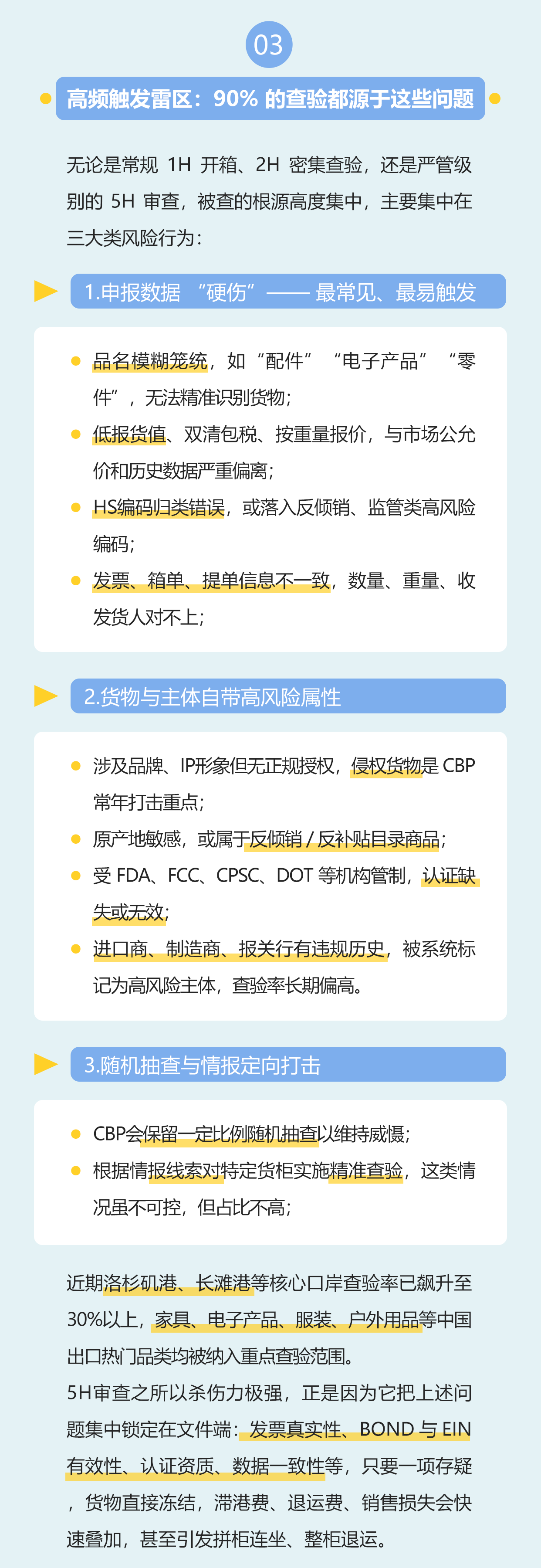 03

高频触发雷区：90%的查验都源于这些问题

无论是常规1H开箱、2H密集查验，还是严管级别的5H审查，被查的根源高度集中，主要集中在三大类风险行为：

1.申报数据“硬伤”——最常见、最易触发

• 品名模糊笼统，如“配件”“电子产品”“零件”，无法精准识别货物；
• 低报货值、双清包税、按重量报价，与市场公允价和历史数据严重偏离；
• HS编码归类错误，或落入反倾销、监管类高风险编码；
• 发票、箱单、提单信息不一致，数量、重量、收发货人对不上；

2.货物与主体自带高风险属性

• 涉及品牌、IP形象但无正规授权，侵权货物是CBP常年打击重点；
• 原产地敏感，或属于反倾销/反补贴目录商品；
• 受FDA、FCC、CPSC、DOT等机构管制，认证缺失或无效；
• 进口商、制造商、报关行有违规历史，被系统标记为高风险主体，查验率长期偏高。

3.随机抽查与情报定向打击

• CBP会保留一定比例随机抽查以维持威慑；
• 根据情报线索对特定货柜实施精准查验，这类情况虽不可控，但占比不高；

近期洛杉矶港、长滩港等核心口岸查验率已飙升至30%以上，家具、电子产品、服装、户外用品等中国出口热门品类均被纳入重点查验范围。
5H审查之所以杀伤力极强，正是因为它把上述问题集中锁定在文件端：发票真实性、BOND与EIN有效性、认证资质、数据一致性等，只要一项存疑，货物直接冻结，滞港费、退运费、销售损失会快速叠加，甚至引发拼柜连坐、整柜退运。